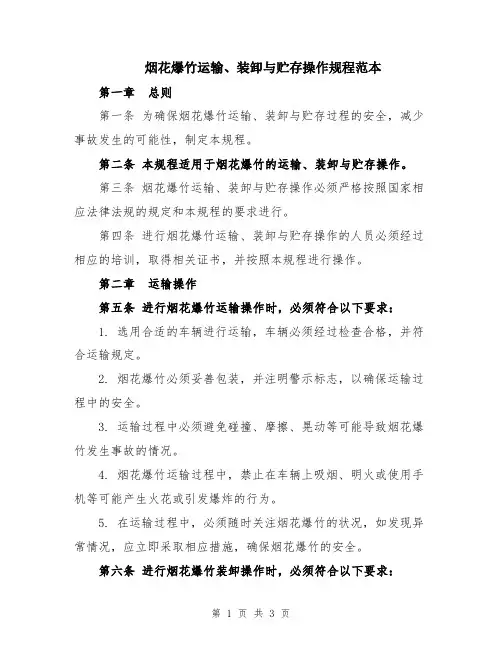 烟花爆竹运输、装卸与贮存操作规程范本

第一章　总则

第一条 为确保烟花爆竹运输、装卸与贮存过程的安全，减少事故发生的可能性，制定本规程。

第二条 本规程适用于烟花爆竹的运输、装卸与贮存操作。

第三条 烟花爆竹运输、装卸与贮存操作必须严格按照国家相应法律法规的规定和本规程的要求进行。

第四条 进行烟花爆竹运输、装卸与贮存操作的人员必须经过相应的培训，取得相关证书，并按照本规程进行操作。

第二章　运输操作

第五条 进行烟花爆竹运输操作时，必须符合以下要求：

1. 选用合适的车辆进行运输，车辆必须经过检查合格，并符合运输规定。

2. 烟花爆竹必须妥善包装，并注明警示标志，以确保运输过程中的安全。

3. 运输过程中必须避免碰撞、摩擦、晃动等可能导致烟花爆竹发生事故的情况。

4. 烟花爆竹运输过程中，禁止在车辆上吸烟、明火或使用手机等可能产生火花或引发爆炸的行为。

5. 在运输过程中，必须随时关注烟花爆竹的状况，如发现异常情况，应立即采取相应措施，确保烟花爆竹的安全。

第六条 进行烟花爆竹装卸操作时，必须符合以下要求：

第 1 页 共 3 页